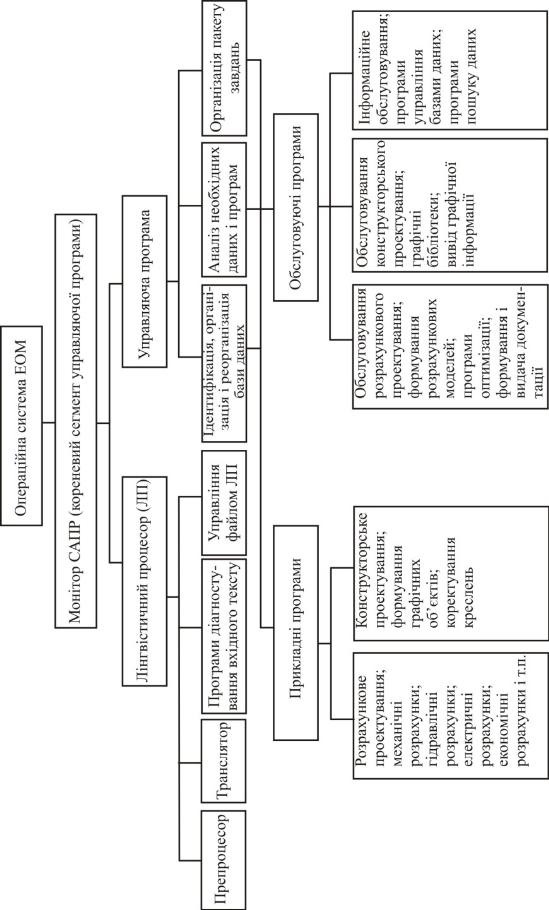 Операційна система ЕОМ

Монітор САПР (кореневий сегмент управляючої програми)

Лінгвістичний процесор (ЛП)

Управляюча програма

Препроцесор

Транслятор

Програми діагностування вхідного тексту

Управління файлом ЛП

Ідентифікація, організація і реорганізація бази даних

Аналіз необхідних даних і програм

Організація пакету завдань

Прикладні програми

Обслуговуючі програми

Розрахункове проектування; механічні розрахунки; гідравлічні розрахунки; електричні розрахунки; економічні розрахунки і т.п.

Конструкторське проектування; формування графічних об'єктів; коректування креслень

Обслуговування розрахункового проектування; формування розрахункових моделей; програми оптимізації; формування і видача документації

Обслуговування конструкторського проектування; графічні бібліотеки; вивід графічної інформації

Інформаційне обслуговування; програми управління базами даних; програми пошуку даних